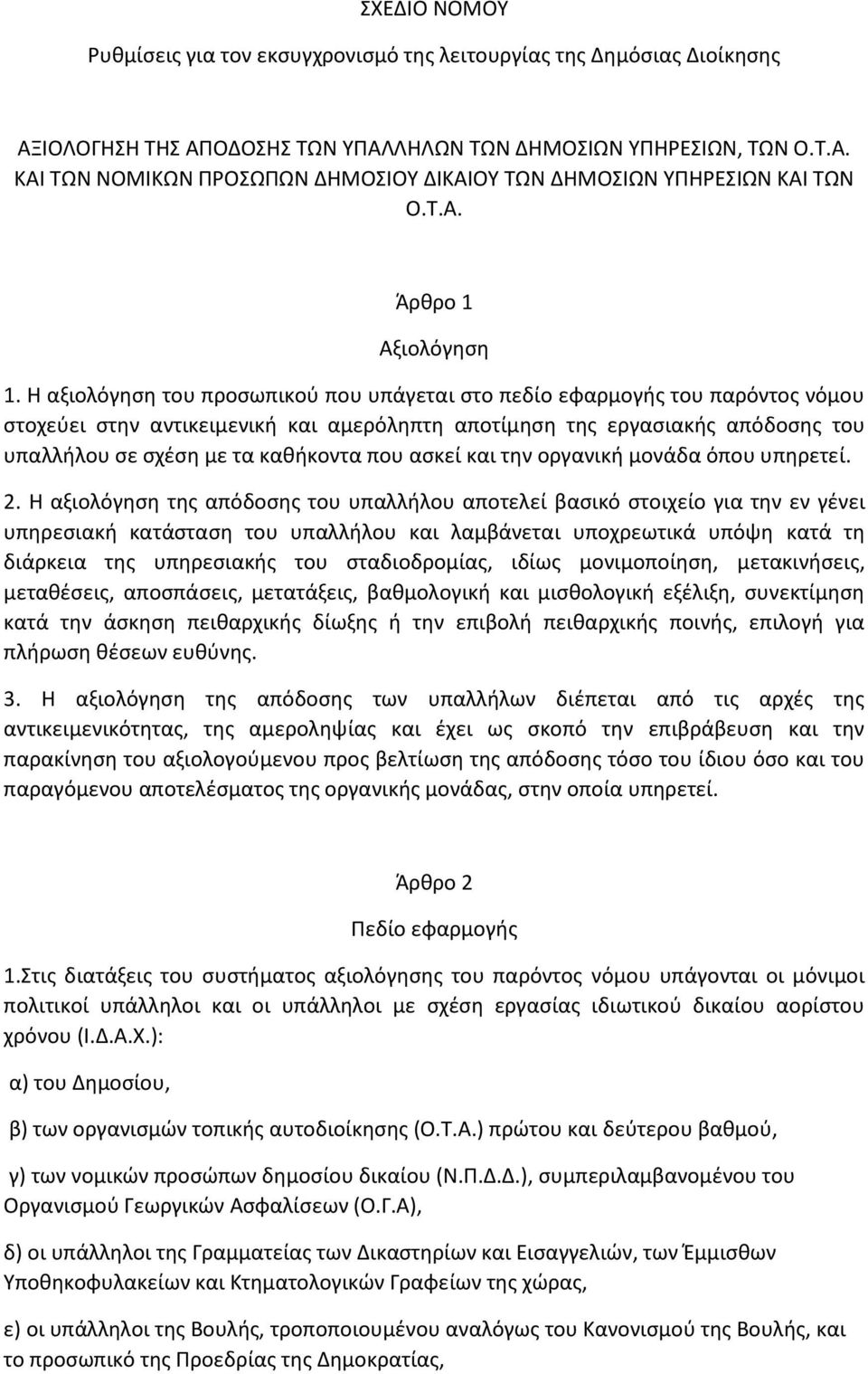 ΣΧΕΔΙΟ ΝΟΜΟΥ

Ρυθμίσεις για τον εκσυγχρονισμό της λειτουργίας της Δημόσιας Διοίκησης

ΑΞΙΟΛΟΓΗΣΗ ΤΗΣ ΑΠΟΔΟΣΗΣ ΤΩΝ ΥΠΑΛΛΗΛΩΝ ΤΩΝ ΔΗΜΟΣΙΩΝ ΥΠΗΡΕΣΙΩΝ, ΤΩΝ Ο.Τ.Α. ΚΑΙ ΤΩΝ ΝΟΜΙΚΩΝ ΠΡΟΣΩΠΩΝ ΔΗΜΟΣΙΟΥ ΔΙΚΑΙΟΥ ΤΩΝ ΔΗΜΟΣΙΩΝ ΥΠΗΡΕΣΙΩΝ ΚΑΙ ΤΩΝ Ο.Τ.Α.

Άρθρο 1

Αξιολόγηση

1. Η αξιολόγηση του προσωπικού που υπάγεται στο πεδίο εφαρμογής του παρόντος νόμου στοχεύει στην αντικειμενική και αμερόληπτη αποτίμηση της εργασιακής απόδοσης του υπαλλήλου σε σχέση με τα καθήκοντα που ασκεί και την οργανική μονάδα όπου υπηρετεί.

2. Η αξιολόγηση της απόδοσης του υπαλλήλου αποτελεί βασικό στοιχείο για την εν γένει υπηρεσιακή κατάσταση του υπαλλήλου και λαμβάνεται υποχρεωτικά υπόψη κατά τη διάρκεια της υπηρεσιακής του σταδιοδρομίας, ιδίως μονιμοποίηση, μετακινήσεις, μεταθέσεις, αποσπάσεις, μετατάξεις, βαθμολογική και μισθολογική εξέλιξη, συνεκτίμηση κατά την άσκηση πειθαρχικής δίωξης ή την επιβολή πειθαρχικής ποινής, επιλογή για πλήρωση θέσεων ευθύνης.

3. Η αξιολόγηση της απόδοσης των υπαλλήλων διέπεται από τις αρχές της αντικειμενικότητας, της αμεροληψίας και έχει ως σκοπό την επιβράβευση και την παρακίνηση του αξιολογούμενου προς βελτίωση της απόδοσης τόσο του ίδιου όσο και του παραγόμενου αποτελέσματος της οργανικής μονάδας, στην οποία υπηρετεί.

Άρθρο 2

Πεδίο εφαρμογής

1.Στις διατάξεις του συστήματος αξιολόγησης του παρόντος νόμου υπάγονται οι μόνιμοι πολιτικοί υπάλληλοι και οι υπάλληλοι με σχέση εργασίας ιδιωτικού δικαίου αορίστου χρόνου (Ι.Δ.Α.Χ.):

α) του Δημοσίου,

β) των οργανισμών τοπικής αυτοδιοίκησης (Ο.Τ.Α.) πρώτου και δεύτερου βαθμού,

γ) των νομικών προσώπων δημοσίου δικαίου (Ν.Π.Δ.Δ.), συμπεριλαμβανομένου του Οργανισμού Γεωργικών Ασφαλίσεων (Ο.Γ.Α),

δ) οι υπάλληλοι της Γραμματείας των Δικαστηρίων και Εισαγγελιών, των Έμμισθων Υποθηκοφυλακείων και Κτηματολογικών Γραφείων της χώρας,

ε) οι υπάλληλοι της Βουλής, τροποποιουμένου αναλόγως του Κανονισμού της Βουλής, και το προσωπικό της Προεδρίας της Δημοκρατίας,